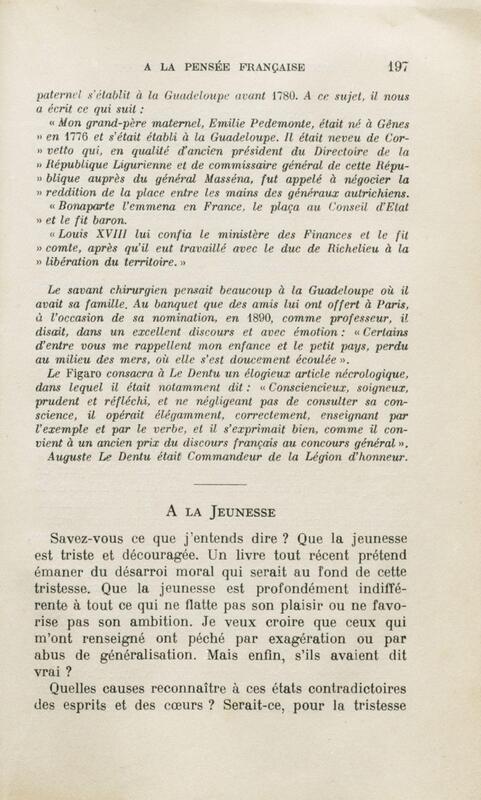 A LA PENSÉE FRANÇAISE 197

paternel s'établit à la Guadeloupe avant 1780. A ce sujet, il nous a écrit ce qui suit :

« Mon grand-père maternel, Emilie Pedemonte, était né à Gênes » en 1776 et s'était établi à la Guadeloupe. Il était neveu de Cor- » vetto qui, en qualité d'ancien président du Directoire de la » République Ligurienne et de commissaire général de cette Répu- » blique auprès du général Masséna, fut appelé à négocier la » reddition de la place entre les mains des généraux autrichiens.

« Bonaparte l'emmena en France, le plaça au Conseil d'Etat » et le fit baron.

« Louis XVIII lui confia le ministère des Finances et le fit » comte, après qu'il eut travaillé avec le duc de Richelieu à la » libération du territoire. »

Le savant chirurgien pensait beaucoup à la Guadeloupe où il avait sa famille. Au banquet que des amis lui ont offert à Paris, à l'occasion de sa nomination, en 1890, comme professeur, il disait, dans un excellent discours et avec émotion : « Certains d'entre vous me rappellent mon enfance et le petit pays, perdu au milieu des mers, où elle s'est doucement écoulée ».

Le Figaro consacra à Le Dentu un élogieux article nécrologique, dans lequel il était notamment dit : « Consciencieux, soigneux, prudent et réfléchi, et ne négligeant pas de consulter sa conscience, il opérait élégamment, correctement, enseignant par l'exemple et par le verbe, et il s'exprimait bien, comme il convient à un ancien prix du discours français au concours général ».

Auguste Le Dentu était Commandeur de la Légion d'honneur.

A LA JEUNESSE

Savez-vous ce que j'entends dire ? Que la jeunesse est triste et découragée. Un livre tout récent prétend émaner du désarroi moral qui serait au fond de cette tristesse. Que la jeunesse est profondément indifférente à tout ce qui ne flatte pas son plaisir ou ne favorise pas son ambition. Je veux croire que ceux qui m'ont renseigné ont péché par exagération ou par abus de généralisation. Mais enfin, s'ils avaient dit vrai ?

Quelles causes reconnaître à ces états contradictoires des esprits et des cœurs ? Serait-ce, pour la tristesse